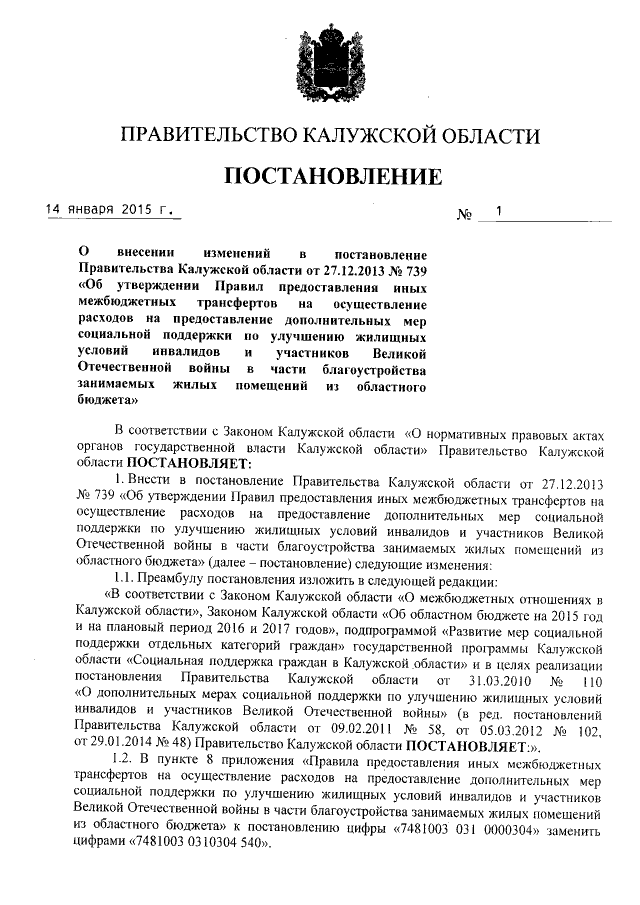 ПРАВИТЕЛЬСТВО КАЛУЖСКОЙ ОБЛАСТИ

ПОСТАНОВЛЕНИЕ

14 января 2015 г. № 1

О внесении изменений в постановление Правительства Калужской области от 27.12.2013 № 739 «Об утверждении Правил предоставления иных межбюджетных трансфертов на осуществление расходов на предоставление дополнительных мер социальной поддержки по улучшению жилищных условий инвалидов и участников Великой Отечественной войны в части благоустройства занимаемых жилых помещений из областного бюджета»

В соответствии с Законом Калужской области «О нормативных правовых актах органов государственной власти Калужской области» Правительство Калужской области ПОСТАНОВЛЯЕТ:

1. Внести в постановление Правительства Калужской области от 27.12.2013 № 739 «Об утверждении Правил предоставления иных межбюджетных трансфертов на осуществление расходов на предоставление дополнительных мер социальной поддержки по улучшению жилищных условий инвалидов и участников Великой Отечественной войны в части благоустройства занимаемых жилых помещений из областного бюджета» (далее – постановление) следующие изменения:

1.1. Преамбулу постановления изложить в следующей редакции:

«В соответствии с Законом Калужской области «О межбюджетных отношениях в Калужской области», Законом Калужской области «Об областном бюджете на 2015 год и на плановый период 2016 и 2017 годов», подпрограммой «Развитие мер социальной поддержки отдельных категорий граждан» государственной программы Калужской области «Социальная поддержка граждан в Калужской области» и в целях реализации постановления Правительства Калужской области от 31.03.2010 № 110 «О дополнительных мерах социальной поддержки по улучшению жилищных условий инвалидов и участников Великой Отечественной войны» (в ред. постановлений Правительства Калужской области от 09.02.2011 № 58, от 05.03.2012 № 102, от 29.01.2014 № 48) Правительство Калужской области ПОСТАНОВЛЯЕТ:».

1.2. В пункте 8 приложения «Правила предоставления иных межбюджетных трансфертов на осуществление расходов на предоставление дополнительных мер социальной поддержки по улучшению жилищных условий инвалидов и участников Великой Отечественной войны в части благоустройства занимаемых жилых помещений из областного бюджета» к постановлению цифры «7481003 031 0000304» заменить цифрами «7481003 0310304 540».